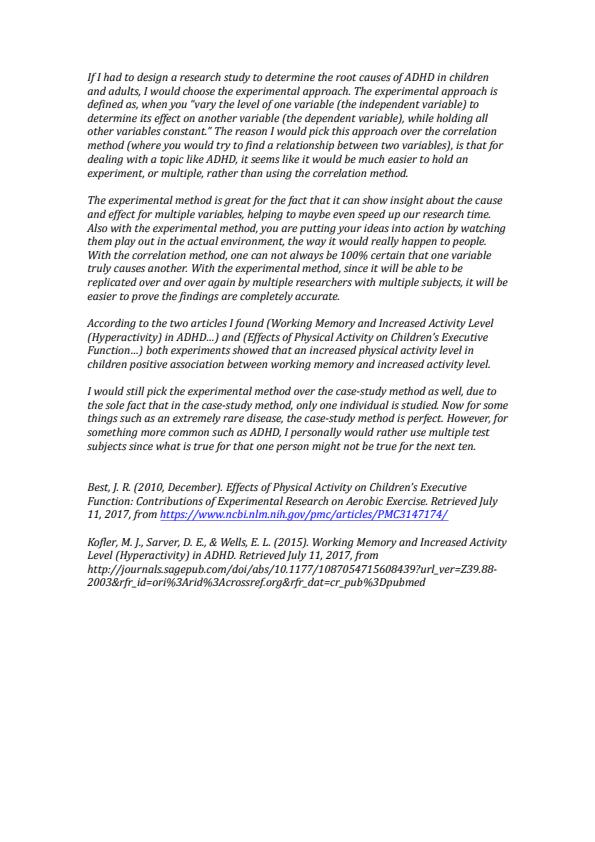 If I had to design a research study to determine the root causes of ADHD in children and adults, I would choose the experimental approach. The experimental approach is defined as, when you "vary the level of one variable (the independent variable) to determine its effect on another variable (the dependent variable), while holding all other variables constant." The reason I would pick this approach over the correlation method (where you would try to find a relationship between two variables), is that for dealing with a topic like ADHD, it seems like it would be much easier to hold an experiment, or multiple, rather than using the correlation method.

The experimental method is great for the fact that it can show insight about the cause and effect for multiple variables, helping to maybe even speed up our research time. Also with the experimental method, you are putting your ideas into action by watching them play out in the actual environment, the way it would really happen to people. With the correlation method, one can not always be 100% certain that one variable truly causes another. With the experimental method, since it will be able to be replicated over and over again by multiple researchers with multiple subjects, it will be easier to prove the findings are completely accurate.

According to the two articles I found (Working Memory and Increased Activity Level (Hyperactivity) in ADHD...) and (Effects of Physical Activity on Children's Executive Function...) both experiments showed that an increased physical activity level in children positive association between working memory and increased activity level.

I would still pick the experimental method over the case-study method as well, due to the sole fact that in the case-study method, only one individual is studied. Now for some things such as an extremely rare disease, the case-study method is perfect. However, for something more common such as ADHD, I personally would rather use multiple test subjects since what is true for that one person might not be true for the next ten.

Best, J. R. (2010, December). Effects of Physical Activity on Children's Executive Function: Contributions of Experimental Research on Aerobic Exercise. Retrieved July 11, 2017, from https://www.ncbi.nlm.nih.gov/pmc/articles/PMC3147174/

Kofler, M. J., Sarver, D. E., & Wells, E. L. (2015). Working Memory and Increased Activity Level (Hyperactivity) in ADHD. Retrieved July 11, 2017, from http://journals.sagepub.com/doi/abs/10.1177/1087054715608439?url_ver=Z39.88-2003&rfr_id=ori%3Arid%3Acrossref.org&rfr_dat=cr_pub%3Dpubmed